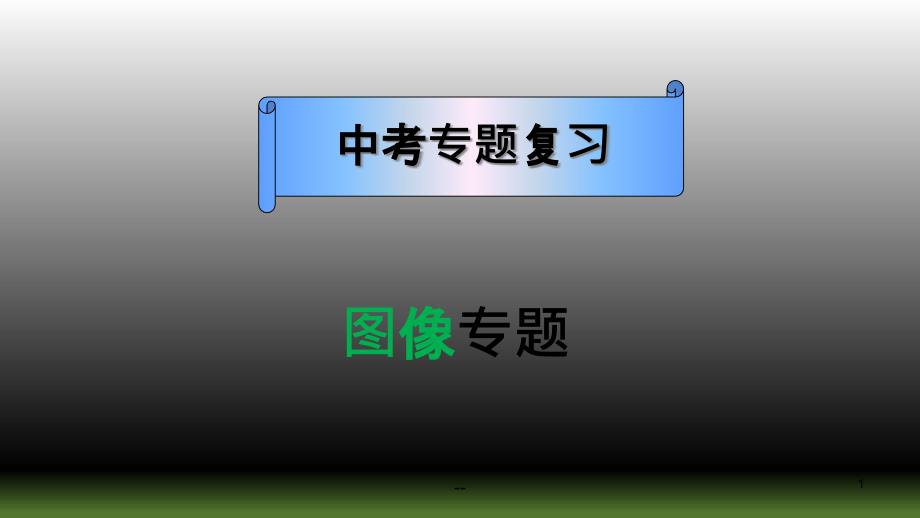 中考专题复习

图像专题

--

1